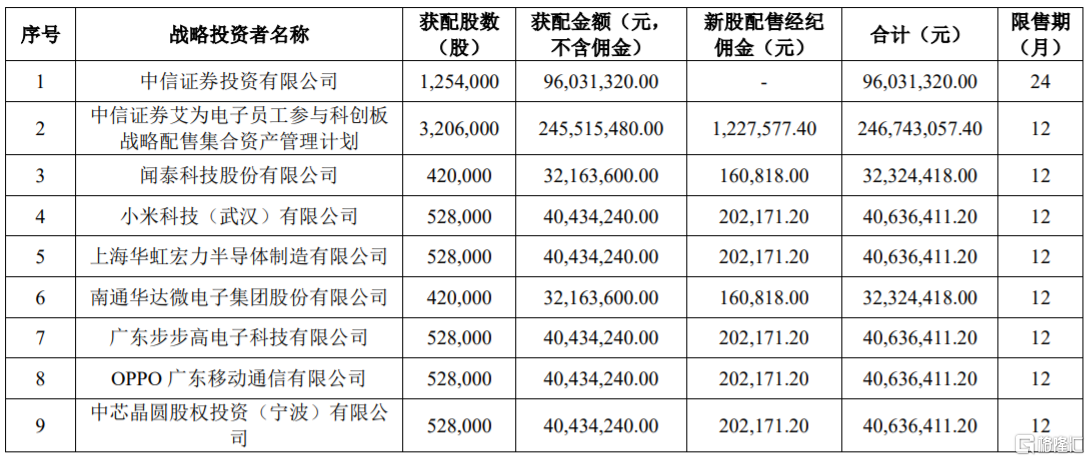 | 序号 | 战略投资者名称 | 获配股数（股） | 获配金额（元，不含佣金） | 新股配售经纪佣金（元） | 合计（元） | 限售期（月） |
|---|---|---|---|---|---|---|
| 1 | 中信证券投资有限公司 | 1,254,000 | 96,031,320.00 | - | 96,031,320.00 | 24 |
| 2 | 中信证券艾为电子员工参与科创板战略配售集合资产管理计划 | 3,206,000 | 245,515,480.00 | 1,227,577.40 | 246,743,057.40 | 12 |
| 3 | 闻泰科技股份有限公司 | 420,000 | 32,163,600.00 | 160,818.00 | 32,324,418.00 | 12 |
| 4 | 小米科技（武汉）有限公司 | 528,000 | 40,434,240.00 | 202,171.20 | 40,636,411.20 | 12 |
| 5 | 上海华虹宏力半导体制造有限公司 | 528,000 | 40,434,240.00 | 202,171.20 | 40,636,411.20 | 12 |
| 6 | 南通华达微电子集团股份有限公司 | 420,000 | 32,163,600.00 | 160,818.00 | 32,324,418.00 | 12 |
| 7 | 广东步步高电子科技有限公司 | 528,000 | 40,434,240.00 | 202,171.20 | 40,636,411.20 | 12 |
| 8 | OPPO广东移动通信有限公司 | 528,000 | 40,434,240.00 | 202,171.20 | 40,636,411.20 | 12 |
| 9 | 中芯晶圆股权投资（宁波）有限公司 | 528,000 | 40,434,240.00 | 202,171.20 | 40,636,411.20 | 12 |

格隆汇